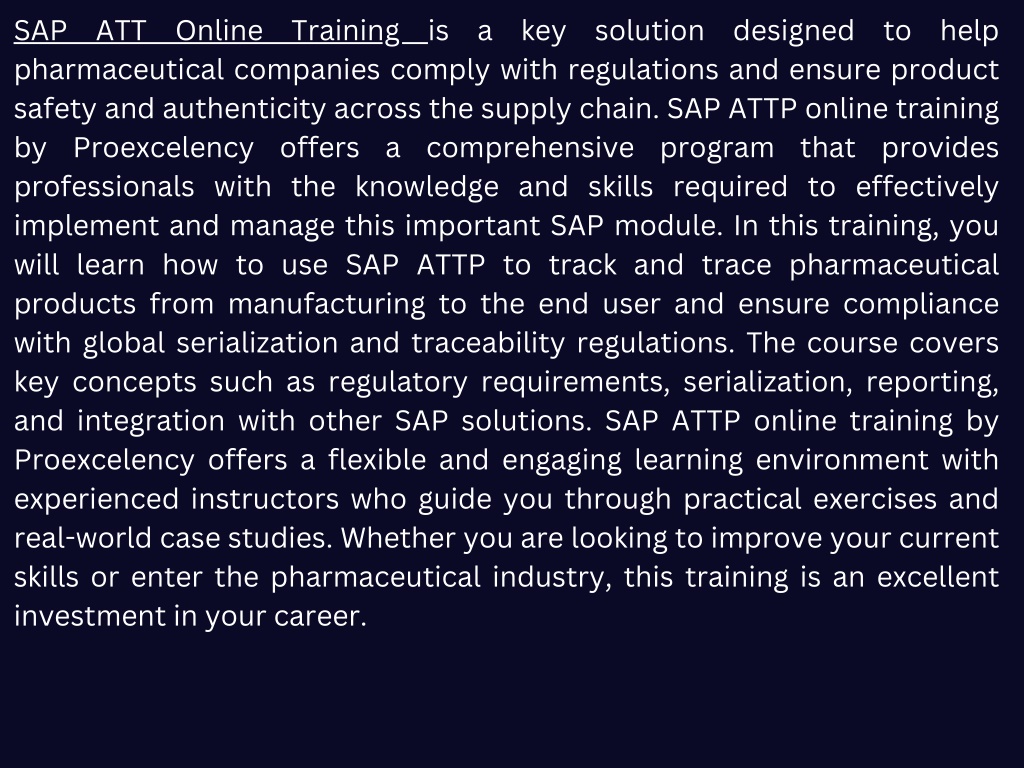 SAP ATT Online Training is a key solution designed to help pharmaceutical companies comply with regulations and ensure product safety and authenticity across the supply chain. SAP ATTP online training by Proexcelency offers a comprehensive program that provides professionals with the knowledge and skills required to effectively implement and manage this important SAP module. In this training, you will learn how to use SAP ATTP to track and trace pharmaceutical products from manufacturing to the end user and ensure compliance with global serialization and traceability regulations. The course covers key concepts such as regulatory requirements, serialization, reporting, and integration with other SAP solutions. SAP ATTP online training by Proexcelency offers a flexible and engaging learning environment with experienced instructors who guide you through practical exercises and real-world case studies. Whether you are looking to improve your current skills or enter the pharmaceutical industry, this training is an excellent investment in your career.